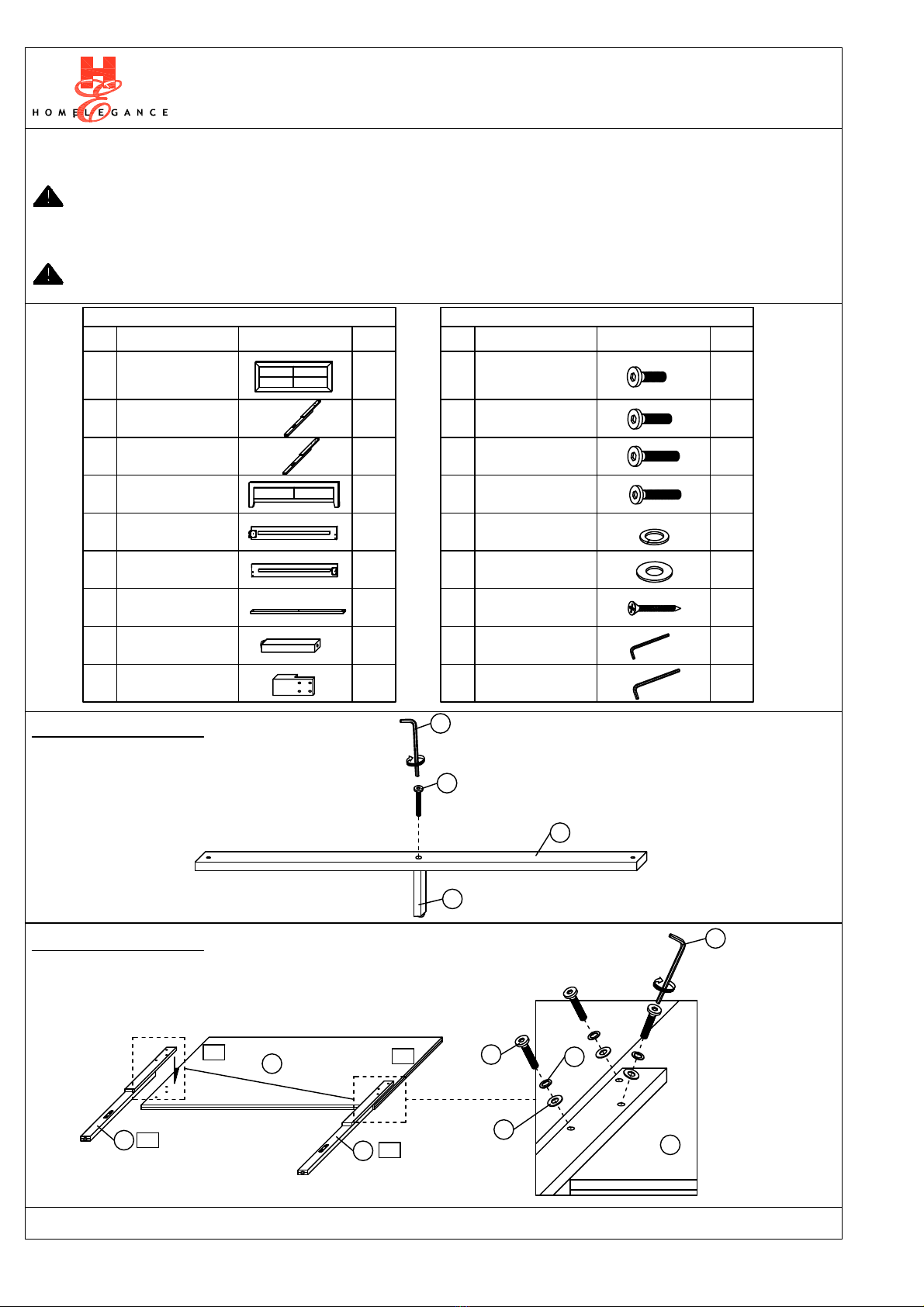 HOMELEGANCE